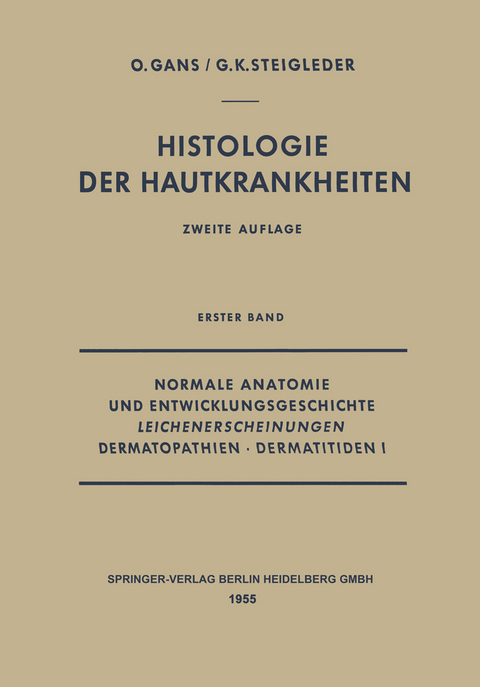 O. GANS / G. K. STEIGLEDER

HISTOLOGIE DER HAUTKRANKHEITEN

ZWEITE AUFLAGE

ERSTER BAND

NORMALE ANATOMIE UND ENTWICKLUNGSGESCHICHTE LEICHENERSCHEINUNGEN DERMATOPATHIEN · DERMATITIDEN I

SPRINGER-VERLAG BERLIN HEIDELBERG GMBH
1955